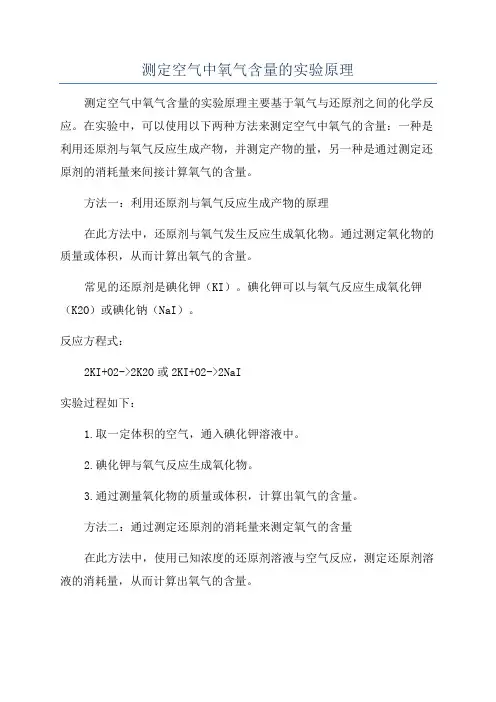 测定空气中氧气含量的实验原理

测定空气中氧气含量的实验原理主要基于氧气与还原剂之间的化学反应。在实验中，可以使用以下两种方法来测定空气中氧气的含量：一种是利用还原剂与氧气反应生成产物，并测定产物的量，另一种是通过测定还原剂的消耗量来间接计算氧气的含量。

方法一：利用还原剂与氧气反应生成产物的原理

在此方法中，还原剂与氧气发生反应生成氧化物。通过测定氧化物的质量或体积，从而计算出氧气的含量。

常见的还原剂是碘化钾（KI）。碘化钾可以与氧气反应生成氧化钾（K2O）或碘化钠（NaI）。

反应方程式：

2KI+O2->2K2O 或 2KI+O2->2NaI

实验过程如下：

1.取一定体积的空气，通入碘化钾溶液中。

2.碘化钾与氧气反应生成氧化物。

3.通过测量氧化物的质量或体积，计算出氧气的含量。

方法二：通过测定还原剂的消耗量来测定氧气的含量

在此方法中，使用已知浓度的还原剂溶液与空气反应，测定还原剂溶液的消耗量，从而计算出氧气的含量。